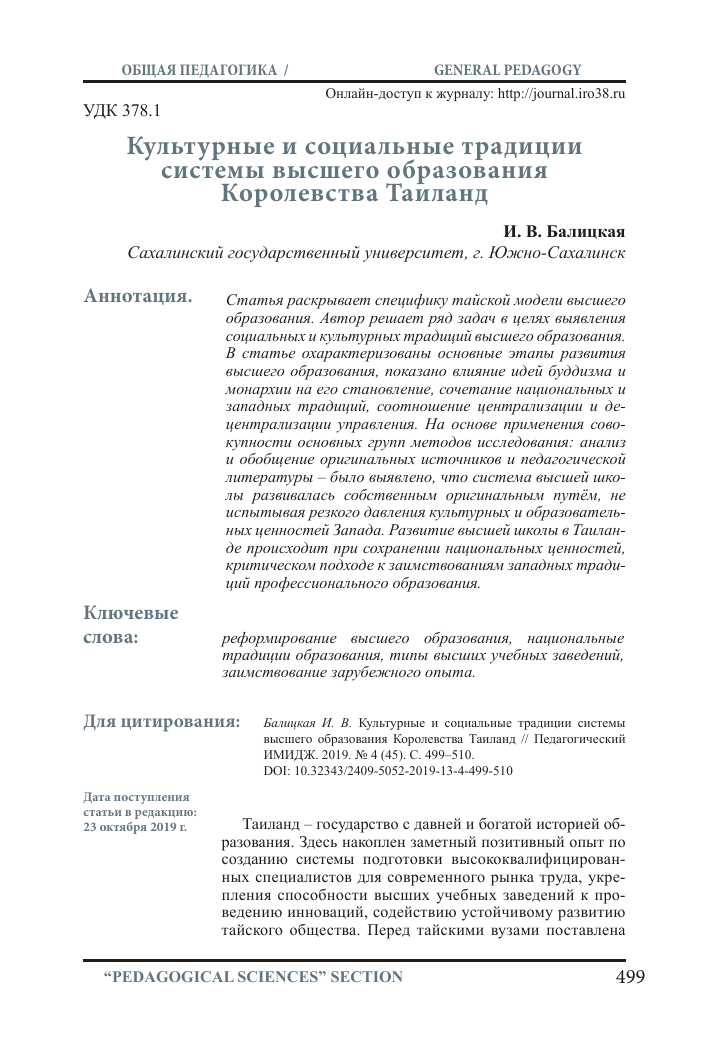 ОБЩАЯ ПЕДАГОГИКА / GENERAL PEDAGOGY

Онлайн-доступ к журналу: http://journal.iro38.ru

УДК 378.1

Культурные и социальные традиции системы высшего образования Королевства Таиланд

И. В. Балицкая

Сахалинский государственный университет, г. Южно-Сахалинск

Аннотация. Статья раскрывает специфику тайской модели высшего образования. Автор решает ряд задач в целях выявления социальных и культурных традиций высшего образования. В статье охарактеризованы основные этапы развития высшего образования, показано влияние идей буддизма и монархии на его становление, сочетание национальных и западных традиций, соотношение централизации и децентрализации управления. На основе применения совокупности основных групп методов исследования: анализ и обобщение оригинальных источников и педагогической литературы – было выявлено, что система высшей школы развивалась собственным оригинальным путём, не испытывая резкого давления культурных и образовательных ценностей Запада. Развитие высшей школы в Таиланде происходит при сохранении национальных ценностей, критическом подходе к заимствованиям западных традиций профессионального образования.

Ключевые слова: реформирование высшего образования, национальные традиции образования, типы высших учебных заведений, заимствование зарубежного опыта.

Для цитирования: Балицкая И. В. Культурные и социальные традиции системы высшего образования Королевства Таиланд // Педагогический ИМИДЖ. 2019. № 4 (45). С. 499–510.
DOI: 10.32343/2409-5052-2019-13-4-499-510

Дата поступления статьи в редакцию: 23 октября 2019 г.

Таиланд – государство с давней и богатой историей образования. Здесь накоплен заметный позитивный опыт по созданию системы подготовки высококвалифицированных специалистов для современного рынка труда, укрепления способности высших учебных заведений к проведению инноваций, содействию устойчивому развитию тайского общества. Перед тайскими вузами поставлена

“PEDAGOGICAL SCIENCES” SECTION 499